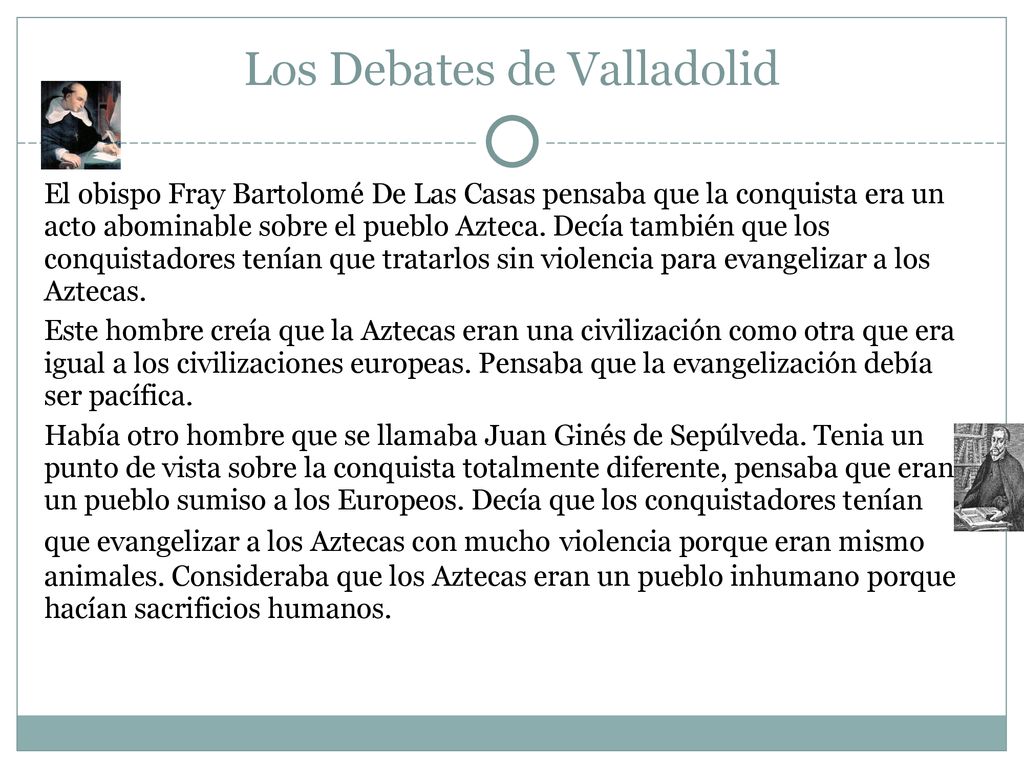 Los Debates de Valladolid

El obispo Fray Bartolomé De Las Casas pensaba que la conquista era un acto abominable sobre el pueblo Azteca. Decía también que los conquistadores tenían que tratarlos sin violencia para evangelizar a los Aztecas.

Este hombre creía que la Aztecas eran una civilización como otra que era igual a los civilizaciones europeas. Pensaba que la evangelización debía ser pacífica.

Había otro hombre que se llamaba Juan Ginés de Sepúlveda. Tenia un punto de vista sobre la conquista totalmente diferente, pensaba que eran un pueblo sumiso a los Europeos. Decía que los conquistadores tenían que evangelizar a los Aztecas con mucho violencia porque eran mismo animales. Consideraba que los Aztecas eran un pueblo inhumano porque hacían sacrificios humanos.